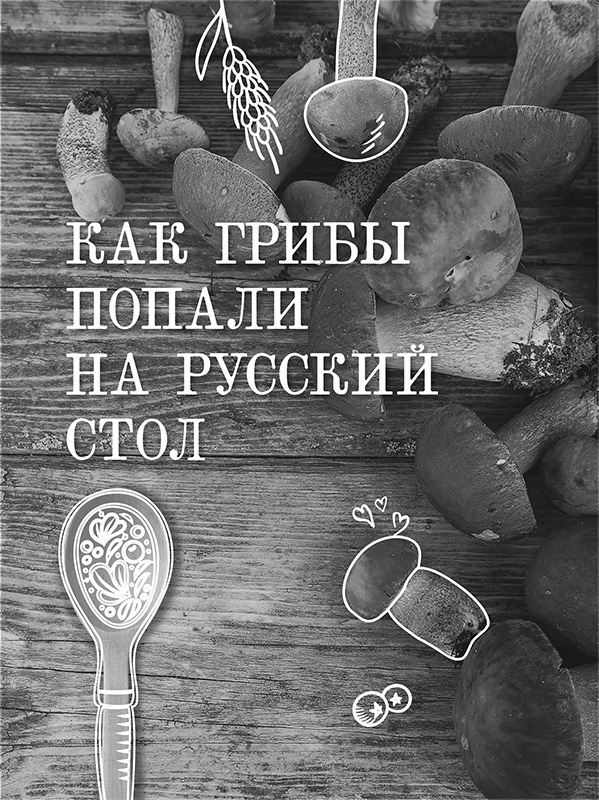 КАК ГРИБЫ ПОПАЛИ НА РУССКИЙ СТОЛ